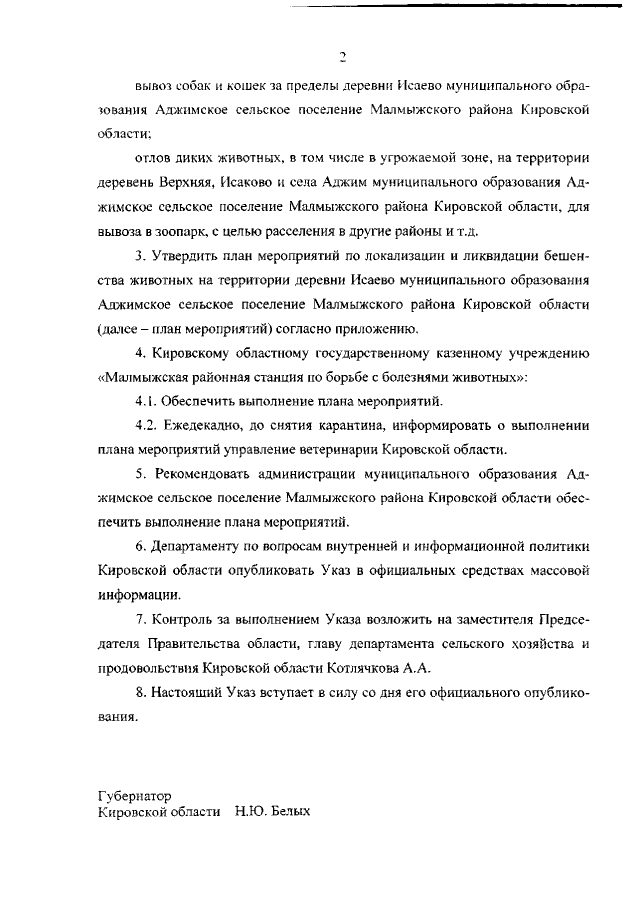 2

вывоз собак и кошек за пределы деревни Исаево муниципального образования Аджимское сельское поселение Малмыжского района Кировской области;

отлов диких животных, в том числе в угрожаемой зоне, на территории деревень Верхняя, Исаково и села Аджим муниципального образования Аджимское сельское поселение Малмыжского района Кировской области, для вывоза в зоопарк, с целью расселения в другие районы и т.д.

3. Утвердить план мероприятий по локализации и ликвидации бешенства животных на территории деревни Исаево муниципального образования Аджимское сельское поселение Малмыжского района Кировской области (далее – план мероприятий) согласно приложению.

4. Кировскому областному государственному казенному учреждению «Малмыжская районная станция по борьбе с болезнями животных»:

4.1. Обеспечить выполнение плана мероприятий.

4.2. Ежедекадно, до снятия карантина, информировать о выполнении плана мероприятий управление ветеринарии Кировской области.

5. Рекомендовать администрации муниципального образования Аджимское сельское поселение Малмыжского района Кировской области обеспечить выполнение плана мероприятий.

6. Департаменту по вопросам внутренней и информационной политики Кировской области опубликовать Указ в официальных средствах массовой информации.

7. Контроль за выполнением Указа возложить на заместителя Председателя Правительства области, главу департамента сельского хозяйства и продовольствия Кировской области Котлячкова А.А.

8. Настоящий Указ вступает в силу со дня его официального опубликования.

Губернатор
Кировской области Н.Ю. Белых